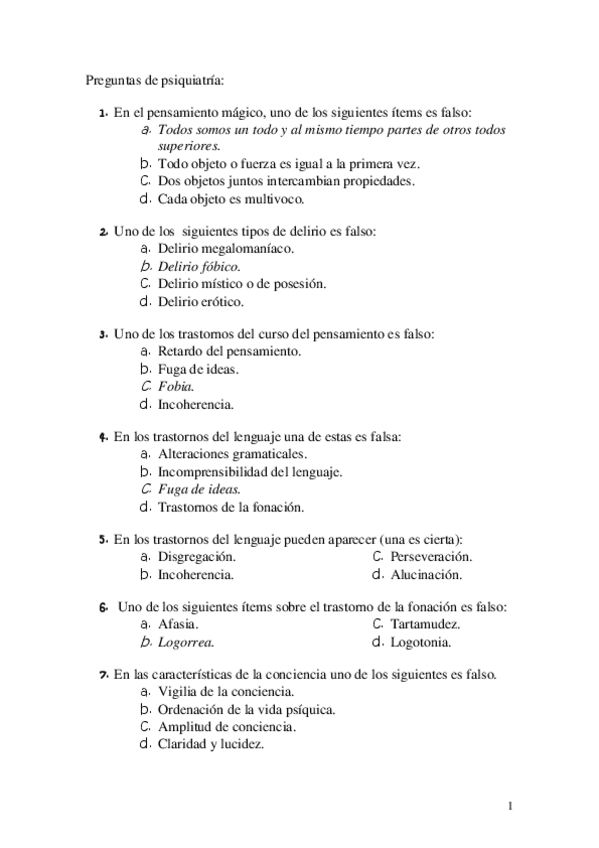 Preguntas de psiquiatría:

1. En el pensamiento mágico, uno de los siguientes ítems es falso:
a. Todos somos un todo y al mismo tiempo partes de otros todos superiores.
b. Todo objeto o fuerza es igual a la primera vez.
c. Dos objetos juntos intercambian propiedades.
d. Cada objeto es multivoco.

2. Uno de los siguientes tipos de delirio es falso:
a. Delirio megalomaníaco.
b. Delirio fóbico.
c. Delirio místico o de posesión.
d. Delirio erótico.

3. Uno de los trastornos del curso del pensamiento es falso:
a. Retardo del pensamiento.
b. Fuga de ideas.
c. Fobia.
d. Incoherencia.

4. En los trastornos del lenguaje una de estas es falsa:
a. Alteraciones gramaticales.
b. Incomprensibilidad del lenguaje.
c. Fuga de ideas.
d. Trastornos de la fonación.

5. En los trastornos del lenguaje pueden aparecer (una es cierta):
a. Disgregación.
b. Incoherencia.
c. Perseveración.
d. Alucinación.

6. Uno de los siguientes ítems sobre el trastorno de la fonación es falso:
a. Afasia.
b. Logorrea.
c. Tartamudez.
d. Logotonia.

7. En las características de la conciencia uno de los siguientes es falso.
a. Vigilia de la conciencia.
b. Ordenación de la vida psíquica.
c. Amplitud de conciencia.
d. Claridad y lucidez.

1